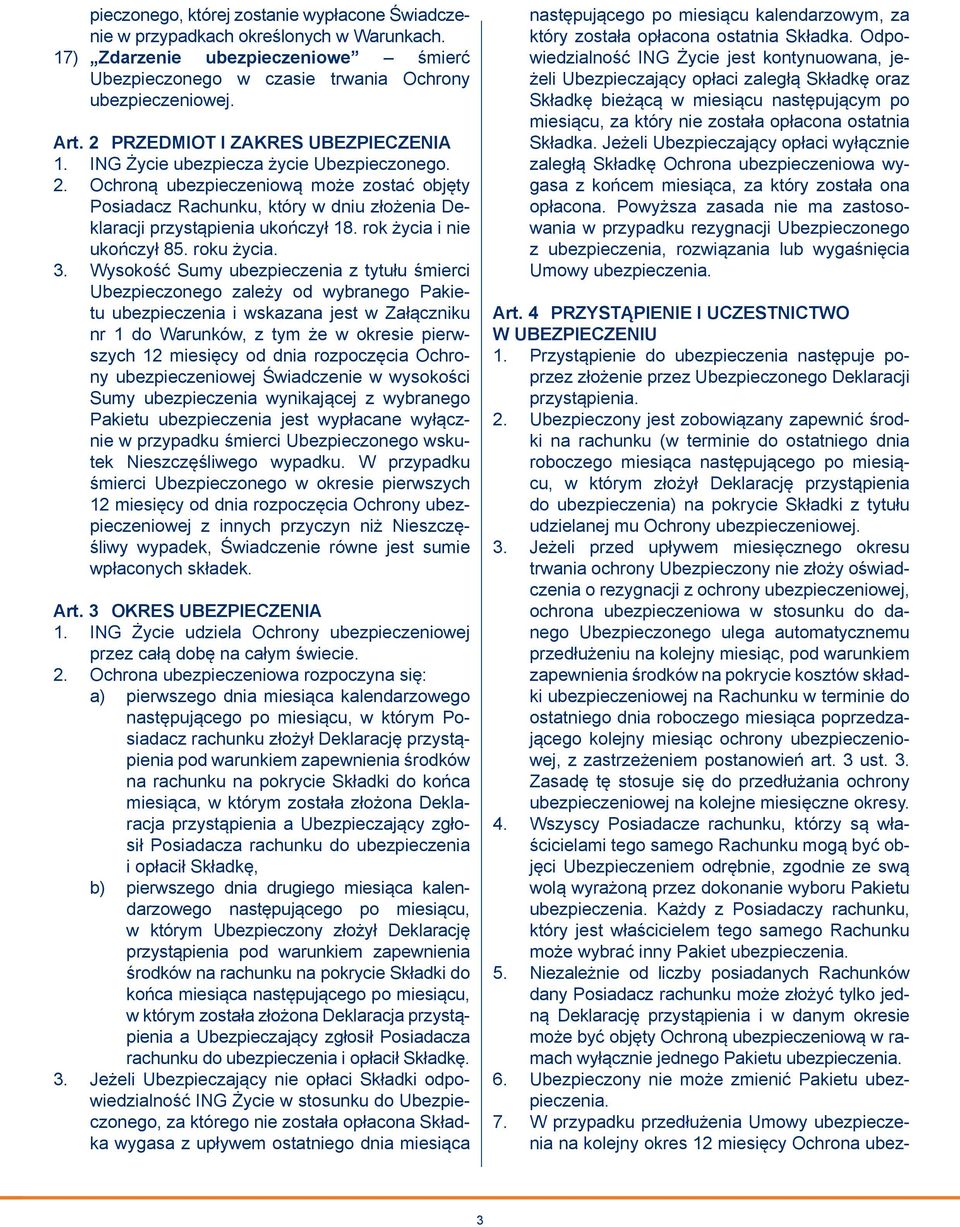 pieczonego, której zostanie wypłacone Świadczenie w przypadkach określonych w Warunkach.
17) „Zdarzenie ubezpieczeniowe” – śmierć Ubezpieczonego w czasie trwania Ochrony ubezpieczeniowej.

Art. 2 PRZEDMIOT I ZAKRES UBEZPIECZENIA
1. ING Życie ubezpiecza życie Ubezpieczonego.
2. Ochroną ubezpieczeniową może zostać objęty Posiadacz Rachunku, który w dniu złożenia Deklaracji przystąpienia ukończył 18. rok życia i nie ukończył 85. roku życia.
3. Wysokość Sumy ubezpieczenia z tytułu śmierci Ubezpieczonego zależy od wybranego Pakietu ubezpieczenia i wskazana jest w Załączniku nr 1 do Warunków, z tym że w okresie pierwszych 12 miesięcy od dnia rozpoczęcia Ochrony ubezpieczeniowej Świadczenie w wysokości Sumy ubezpieczenia wynikającej z wybranego Pakietu ubezpieczenia jest wypłacane wyłącznie w przypadku śmierci Ubezpieczonego wskutek Nieszczęśliwego wypadku. W przypadku śmierci Ubezpieczonego w okresie pierwszych 12 miesięcy od dnia rozpoczęcia Ochrony ubezpieczeniowej z innych przyczyn niż Nieszczęśliwy wypadek, Świadczenie równe jest sumie wpłaconych składek.

Art. 3 OKRES UBEZPIECZENIA
1. ING Życie udziela Ochrony ubezpieczeniowej przez całą dobę na całym świecie.
2. Ochrona ubezpieczeniowa rozpoczyna się:
a) pierwszego dnia miesiąca kalendarzowego następującego po miesiącu, w którym Posiadacz rachunku złożył Deklarację przystąpienia pod warunkiem zapewnienia środków na rachunku na pokrycie Składki do końca miesiąca, w którym została złożona Deklaracja przystąpienia a Ubezpieczający zgłosił Posiadacza rachunku do ubezpieczenia i opłacił Składkę,
b) pierwszego dnia drugiego miesiąca kalendarzowego następującego po miesiącu, w którym Ubezpieczony złożył Deklarację przystąpienia pod warunkiem zapewnienia środków na rachunku na pokrycie Składki do końca miesiąca następującego po miesiącu, w którym została złożona Deklaracja przystąpienia a Ubezpieczający zgłosił Posiadacza rachunku do ubezpieczenia i opłacił Składkę.
3. Jeżeli Ubezpieczający nie opłaci Składki odpowiedzialność ING Życie w stosunku do Ubezpieczonego, za którego nie została opłacona Składka wygasa z upływem ostatniego dnia miesiąca następującego po miesiącu kalendarzowym, za który została opłacona ostatnia Składka. Odpowiedzialność ING Życie jest kontynuowana, jeżeli Ubezpieczający opłaci zaległą Składkę oraz Składkę bieżącą w miesiącu następującym po miesiącu, za który nie została opłacona ostatnia Składka. Jeżeli Ubezpieczający opłaci wyłącznie zaległą Składkę Ochrona ubezpieczeniowa wygasa z końcem miesiąca, za który została ona opłacona. Powyższa zasada nie ma zastosowania w przypadku rezygnacji Ubezpieczonego z ubezpieczenia, rozwiązania lub wygaśnięcia Umowy ubezpieczenia.

Art. 4 PRZYSTĄPIENIE I UCZESTNICTWO W UBEZPIECZENIU
1. Przystąpienie do ubezpieczenia następuje poprzez złożenie przez Ubezpieczonego Deklaracji przystąpienia.
2. Ubezpieczony jest zobowiązany zapewnić środki na rachunku (w terminie do ostatniego dnia roboczego miesiąca następującego po miesiącu, w którym złożył Deklarację przystąpienia do ubezpieczenia) na pokrycie Składki z tytułu udzielanej mu Ochrony ubezpieczeniowej.
3. Jeżeli przed upływem miesięcznego okresu trwania ochrony Ubezpieczony nie złoży oświadczenia o rezygnacji z ochrony ubezpieczeniowej, ochrona ubezpieczeniowa w stosunku do danego Ubezpieczonego ulega automatycznemu przedłużeniu na kolejny miesiąc, pod warunkiem zapewnienia środków na pokrycie kosztów składki ubezpieczeniowej na Rachunku w terminie do ostatniego dnia roboczego miesiąca poprzedzającego kolejny miesiąc ochrony ubezpieczeniowej, z zastrzeżeniem postanowień art. 3 ust. 3. Zasadę tę stosuje się do przedłużania ochrony ubezpieczeniowej na kolejne miesięczne okresy.
4. Wszyscy Posiadacze rachunku, którzy są właścicielami tego samego Rachunku mogą być objęci Ubezpieczeniem odrębnie, zgodnie ze swą wolą wyrażoną przez dokonanie wyboru Pakietu ubezpieczenia. Każdy z Posiadaczy rachunku, który jest właścicielem tego samego Rachunku może wybrać inny Pakiet ubezpieczenia.
5. Niezależnie od liczby posiadanych Rachunków dany Posiadacz rachunku może złożyć tylko jedną Deklarację przystąpienia i w danym okresie może być objęty Ochroną ubezpieczeniową w ramach wyłącznie jednego Pakietu ubezpieczenia.
6. Ubezpieczony nie może zmienić Pakietu ubezpieczenia.
7. W przypadku przedłużenia Umowy ubezpieczenia na kolejny okres 12 miesięcy Ochrona ubez-

3